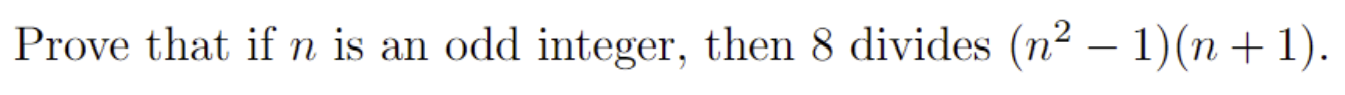 Prove that if $n$ is an odd integer, then 8 divides $(n^2 - 1)(n + 1)$.